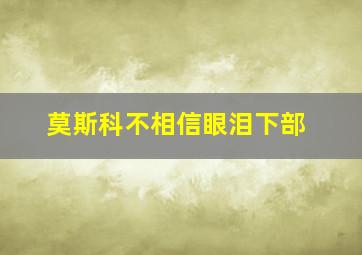 莫斯科不相信眼泪下部